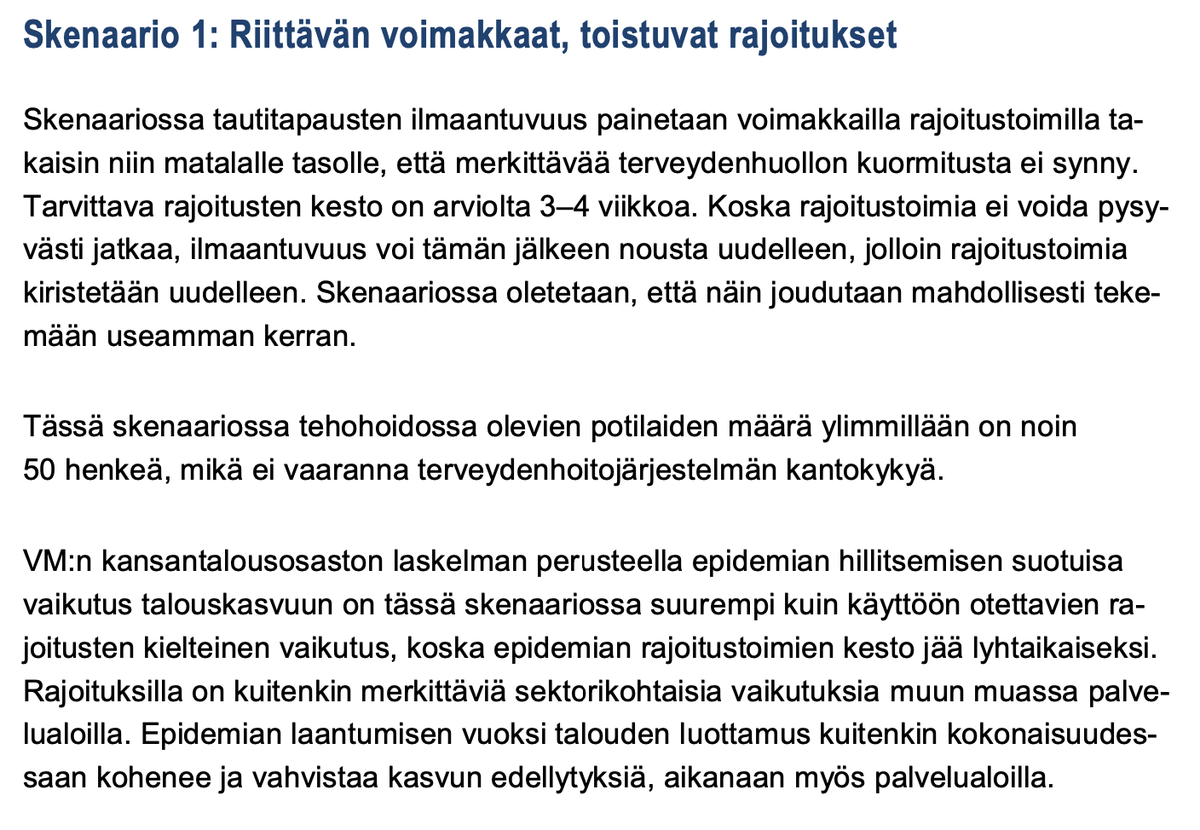 Skenaario 1: Riittävän voimakkaat, toistuvat rajoitukset

Skenaariossa tautitapausten ilmaantuvuus painetaan voimakkailla rajoitustoimilla takaisin niin matalalle tasolle, että merkittävää terveydenhuollon kuormitusta ei synny. Tarvittava rajoitusten kesto on arviolta 3–4 viikkoa. Koska rajoitustoimia ei voida pysyvästi jatkaa, ilmaantuvuus voi tämän jälkeen nousta uudelleen, jolloin rajoitustoimia kiristetään uudelleen. Skenaariossa oletetaan, että näin joudutaan mahdollisesti tekemään useamman kerran.

Tässä skenaariossa tehohoidossa olevien potilaiden määrä ylimmillään on noin 50 henkeä, mikä ei vaaranna terveydenhoitojärjestelmän kantokykyä.

VM:n kansantalousosaston laskelman perusteella epidemian hillitsemisen suotuisa vaikutus talouskasvuun on tässä skenaariossa suurempi kuin käyttöön otettavien rajoitusten kielteinen vaikutus, koska epidemian rajoitustoimien kesto jää lyhtaikaiseksi. Rajoituksilla on kuitenkin merkittäviä sektorikohtaisia vaikutuksia muun muassa palvelualoilla. Epidemian laantumisen vuoksi talouden luottamus kuitenkin kokonaisuudessaan kohenee ja vahvistaa kasvun edellytyksiä, aikanaan myös palvelualoilla.